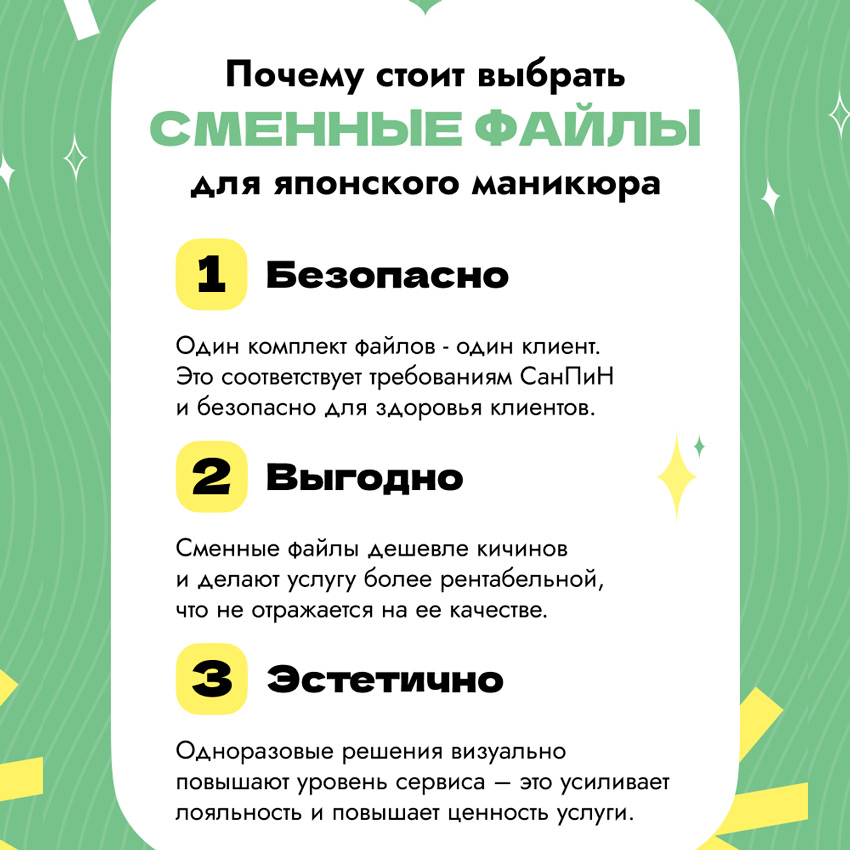 Почему стоит выбрать
СМЕННЫЕ ФАЙЛЫ
для японского маникюра

1 Безопасно

Один комплект файлов - один клиент. Это соответствует требованиям СанПиН и безопасно для здоровья клиентов.

2 Выгодно

Сменные файлы дешевле кичинов и делают услугу более рентабельной, что не отражается на ее качестве.

3 Эстетично

Одноразовые решения визуально повышают уровень сервиса — это усиливает лояльность и повышает ценность услуги.